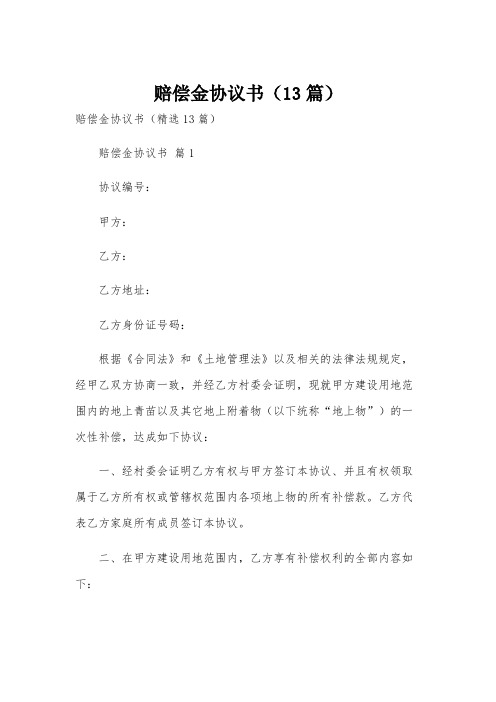 赔偿金协议书（13篇）

赔偿金协议书（精选13篇）

赔偿金协议书 篇1

协议编号：

甲方：

乙方：

乙方地址：

乙方身份证号码：

根据《合同法》和《土地管理法》以及相关的法律法规规定，经甲乙双方协商一致，并经乙方村委会证明，现就甲方建设用地范围内的地上青苗以及其它地上附着物（以下统称“地上物”）的一次性补偿，达成如下协议：

一、经村委会证明乙方有权与甲方签订本协议、并且有权领取属于乙方所有权或管辖权范围内各项地上物的所有补偿款。乙方代表乙方家庭所有成员签订本协议。

二、在甲方建设用地范围内，乙方享有补偿权利的全部内容如下：